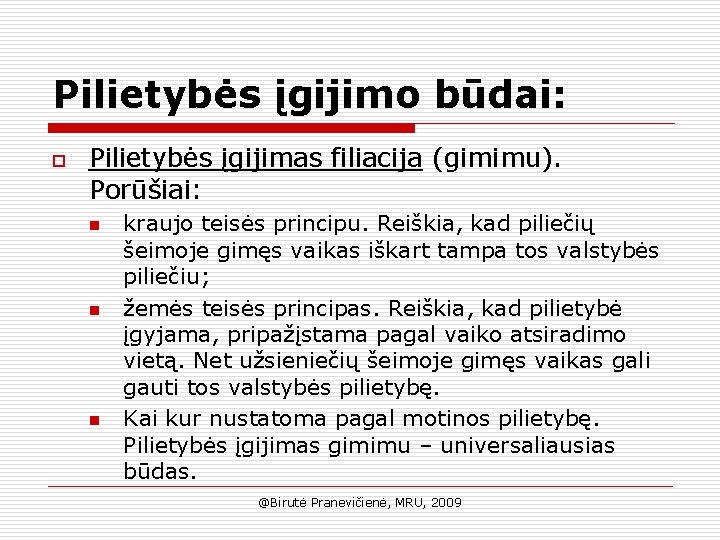 Pilietybės įgijimo būdai:

Pilietybės įgijimas filiacija (gimimu). Porūšiai:

kraujo teisės principu. Reiškia, kad piliečių šeimoje gimęs vaikas iškart tampa tos valstybės piliečiu;

žemės teisės principas. Reiškia, kad pilietybė įgyjama, pripažįstama pagal vaiko atsiradimo vietą. Net užsieniečių šeimoje gimęs vaikas gali gauti tos valstybės pilietybę.

Kai kur nustatoma pagal motinos pilietybę. Pilietybės įgijimas gimimu – universaliausias būdas.

@Birutė Pranevičienė, MRU, 2009